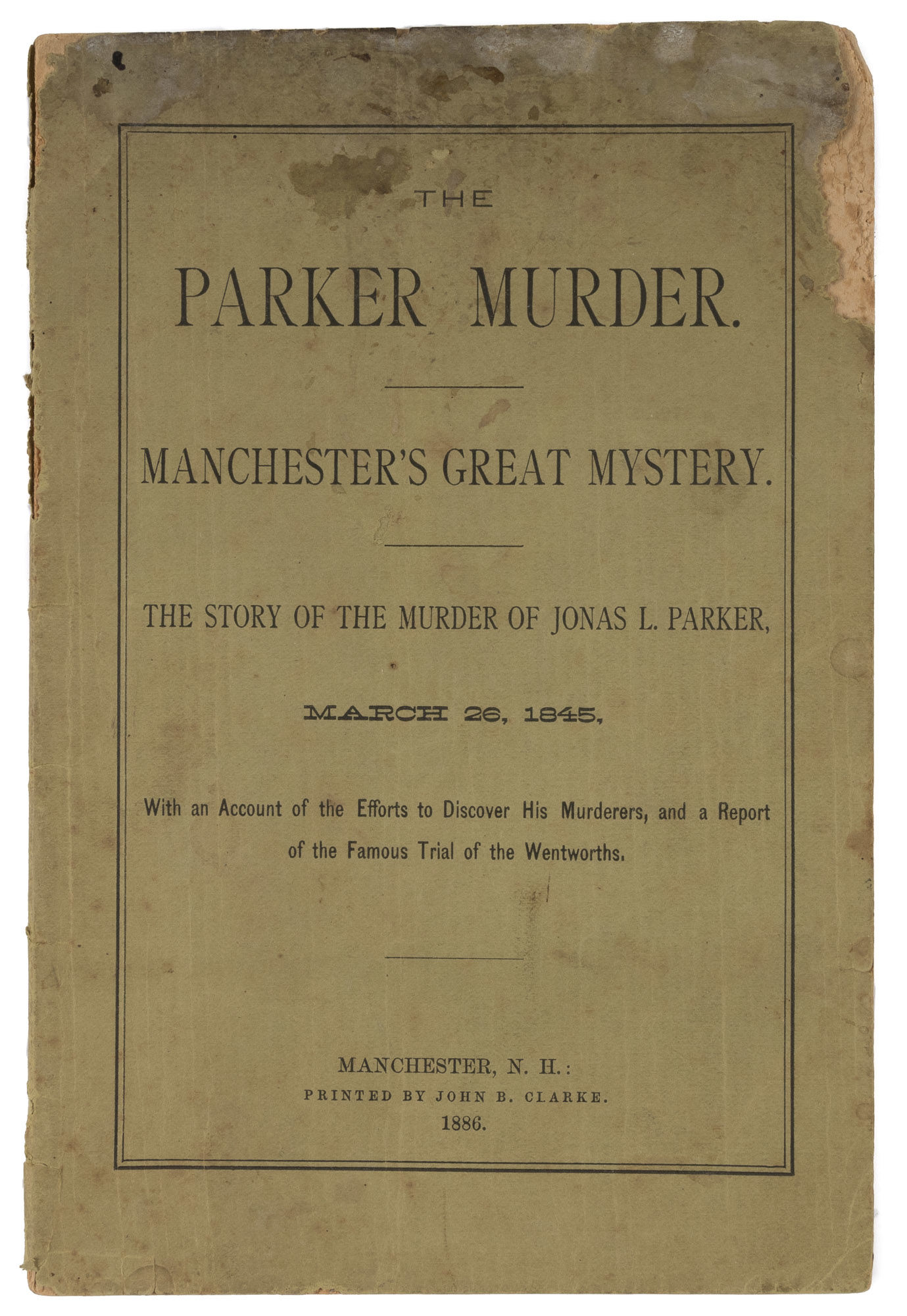 THE

PARKER MURDER.

MANCHESTER'S GREAT MYSTERY.

THE STORY OF THE MURDER OF JONAS L. PARKER,

MARCH 26, 1845,

With an Account of the Efforts to Discover His Murderers, and a Report of the Famous Trial of the Wentworths.

MANCHESTER, N. H.:
PRINTED BY JOHN B. CLARKE.
1886.